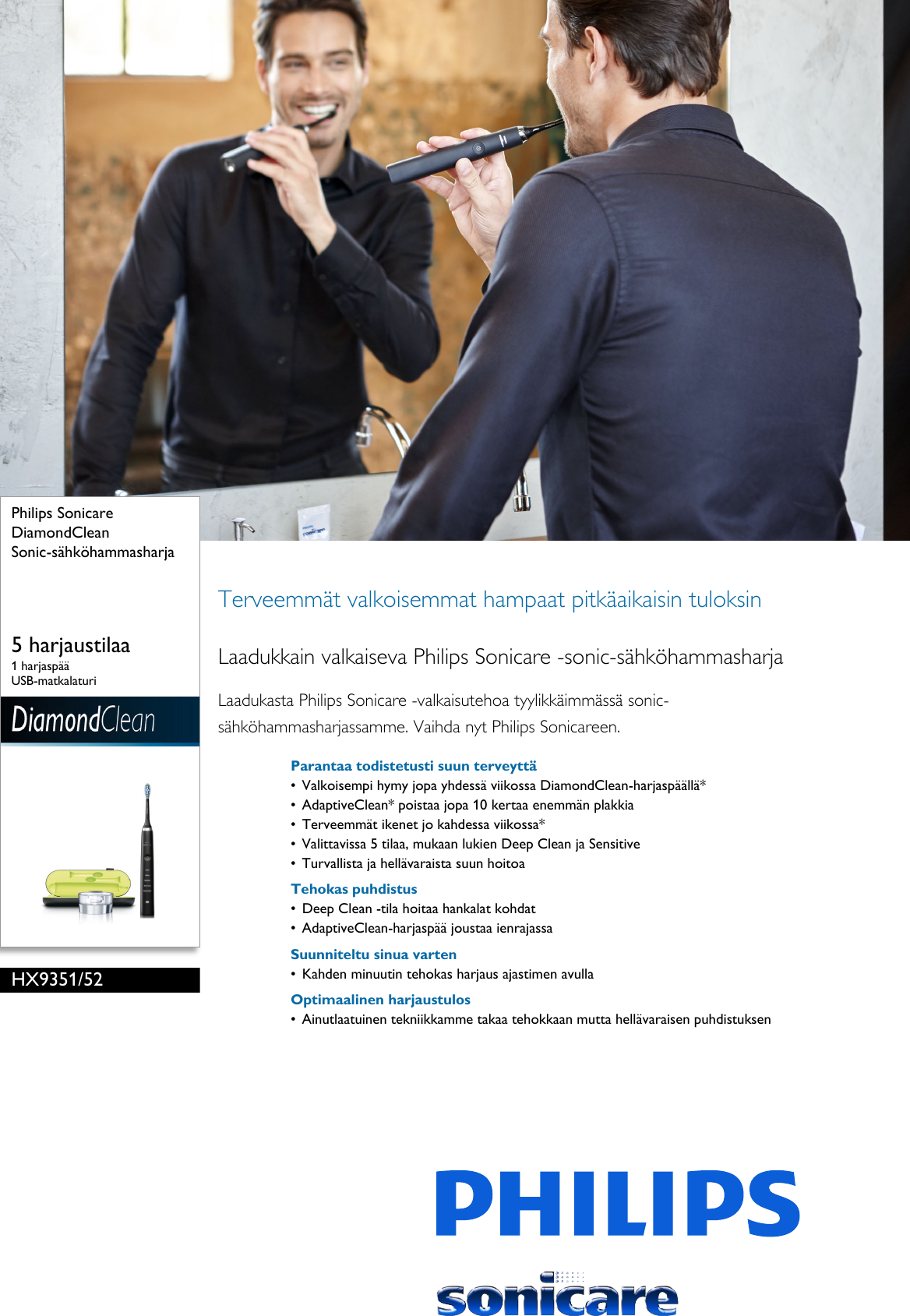 Philips Sonicare
DiamondClean
Sonic-sähköhammasharja

5 harjaustilaa
1 harjaspää
USB-matkalaturi

DiamondClean

HX9351/52

Terveemmät valkoisemmat hampaat pitkäaikaisin tuloksin

Laadukkain valkaiseva Philips Sonicare -sonic-sähköhammasharja

Laadukasta Philips Sonicare -valkaisutehoa tyylikkäimmässä sonic-sähköhammasharjassamme. Vaihda nyt Philips Sonicareen.

Parantaa todistetusti suun terveyttä
• Valkoisempi hymy jopa yhdessä viikossa DiamondClean-harjaspäällä*
• AdaptiveClean* poistaa jopa 10 kertaa enemmän plakkia
• Terveemmät ikenet jo kahdessa viikossa*
• Valittavissa 5 tilaa, mukaan lukien Deep Clean ja Sensitive
• Turvallista ja hellävaraista suun hoitoa

Tehokas puhdistus
• Deep Clean -tila hoitaa hankalat kohdat
• AdaptiveClean-harjaspää joustaa ienrajassa

Suunniteltu sinua varten
• Kahden minuutin tehokas harjaus ajastimen avulla

Optimaalinen harjaustulos
• Ainutlaatuinen tekniikkamme takaa tehokkaan mutta hellävaraisen puhdistuksen

PHILIPS
sonicare